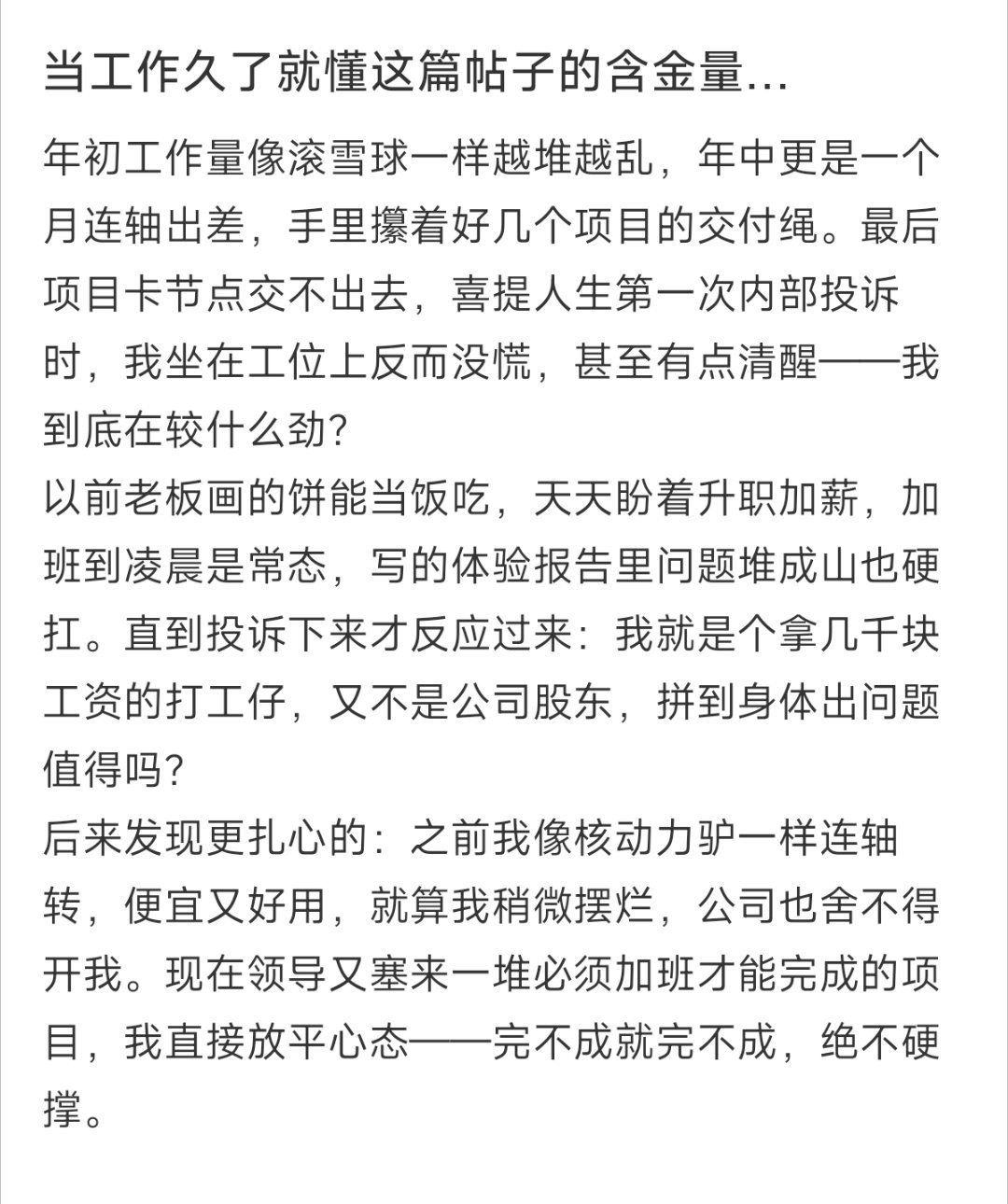 当工作久了就懂这篇帖子的含金量...

年初工作量像滚雪球一样越堆越乱，年中更是一个月连轴出差，手里攥着好几个项目的交付绳。最后项目卡节点交不出去，喜提人生第一次内部投诉时，我坐在工位上反而没慌，甚至有点清醒——我到底在较什么劲？
以前老板画的饼能当饭吃，天天盼着升职加薪，加班到凌晨是常态，写的体验报告里问题堆成山也硬扛。直到投诉下来才反应过来：我就是个拿几千块工资的打工仔，又不是公司股东，拼到身体出问题值得吗？
后来发现更扎心的：之前我像核动力驴一样连轴转，便宜又好用，就算我稍微摆烂，公司也舍不得开我。现在领导又塞来一堆必须加班才能完成的项目，我直接放平心态——完不成就完不成，绝不硬撑。